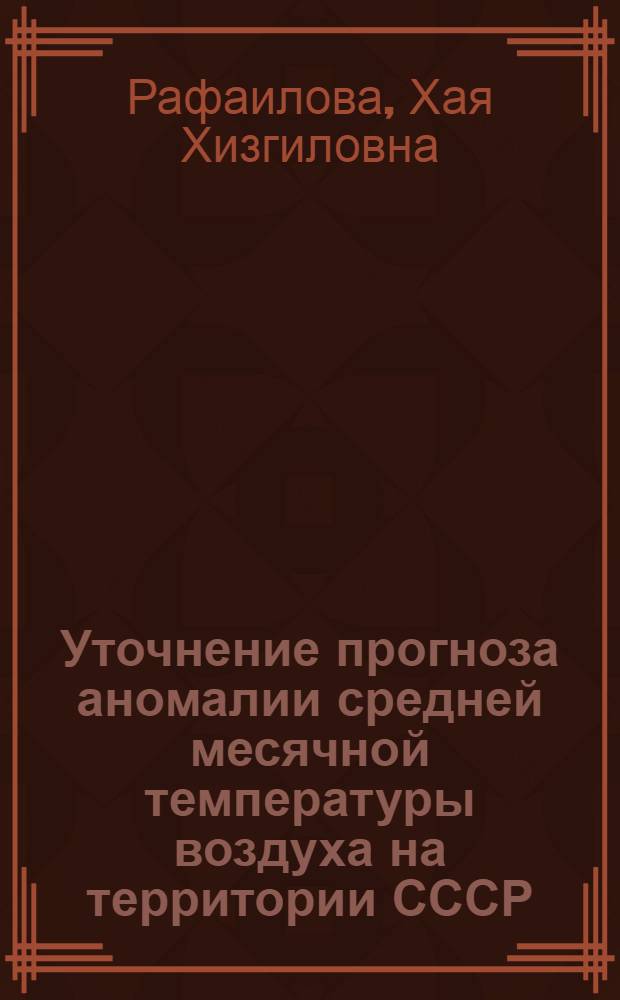 Рафаилова, Хая Хизгиловна

Уточнение прогноза аномалии средней месячной температуры воздуха на территории СССР